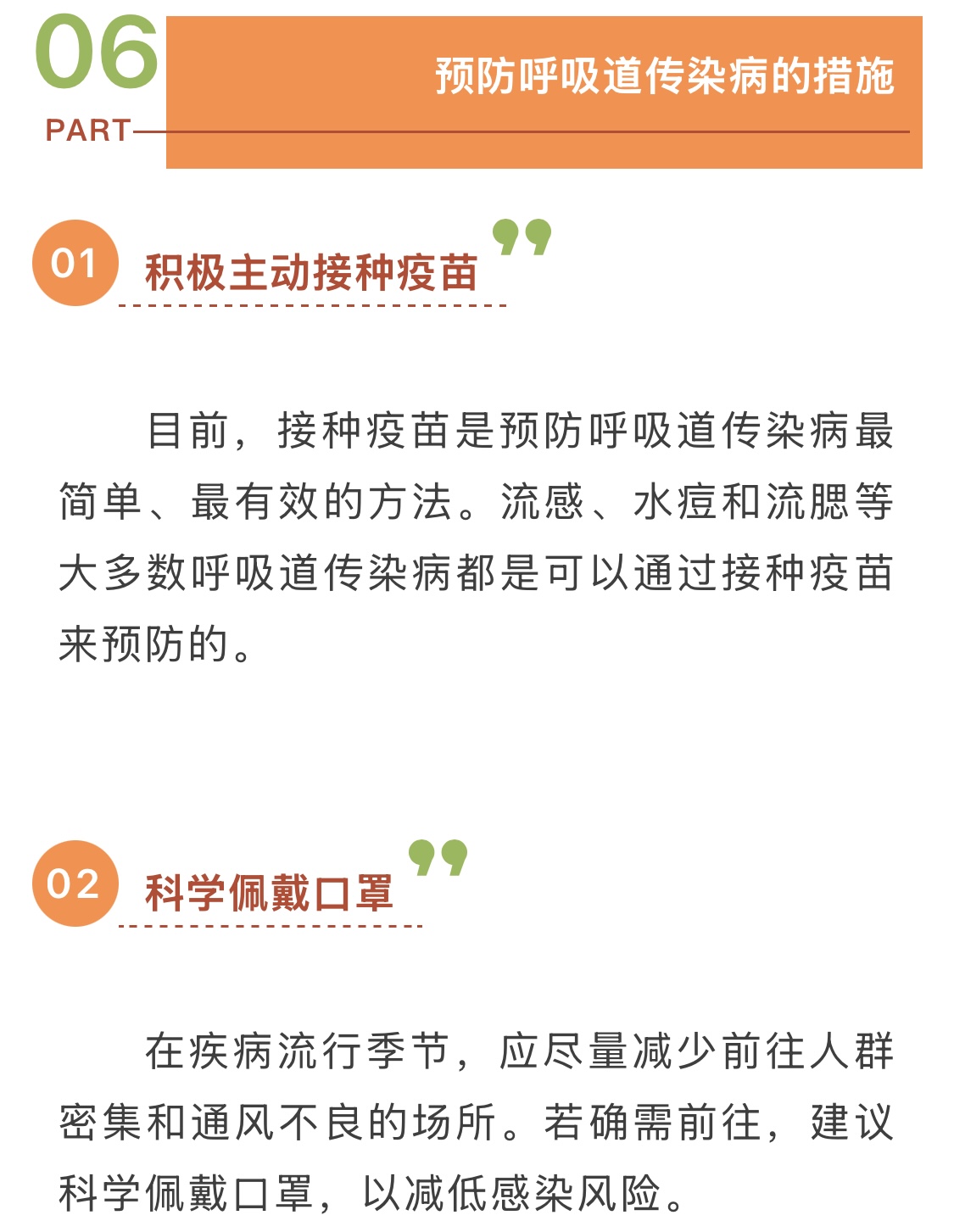 06
PART

预防呼吸道传染病的措施

01
积极主动接种疫苗

目前，接种疫苗是预防呼吸道传染病最简单、最有效的方法。流感、水痘和流腮等大多数呼吸道传染病都是可以通过接种疫苗来预防的。

02
科学佩戴口罩

在疾病流行季节，应尽量减少前往人群密集和通风不良的场所。若确需前往，建议科学佩戴口罩，以减低感染风险。